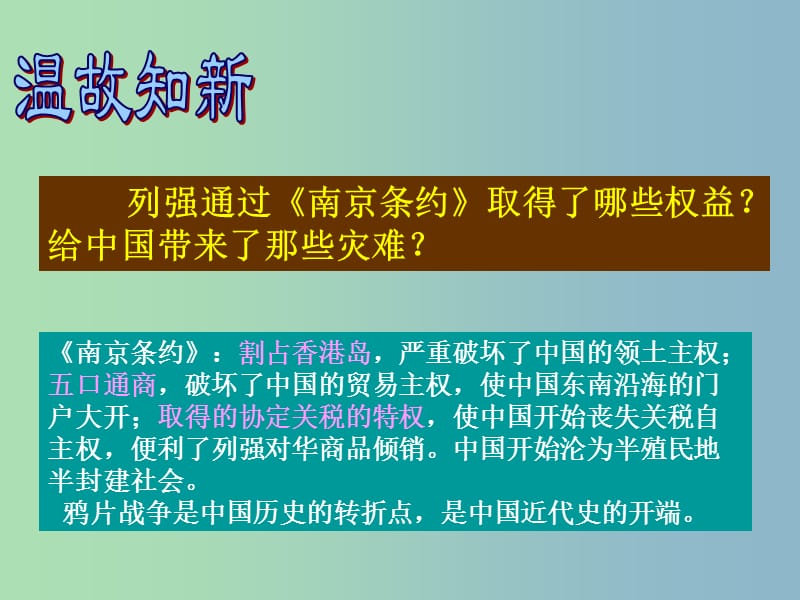 温故知新

列强通过《南京条约》取得了哪些权益？给中国带来了那些灾难？

《南京条约》：割占香港岛，严重破坏了中国的领土主权；五口通商，破坏了中国的贸易主权，使中国东南沿海的门户大开；取得的协定关税的特权，使中国开始丧失关税自主权，便利了列强对华商品倾销。中国开始沦为半殖民地半封建社会。
鸦片战争是中国历史的转折点，是中国近代史的开端。